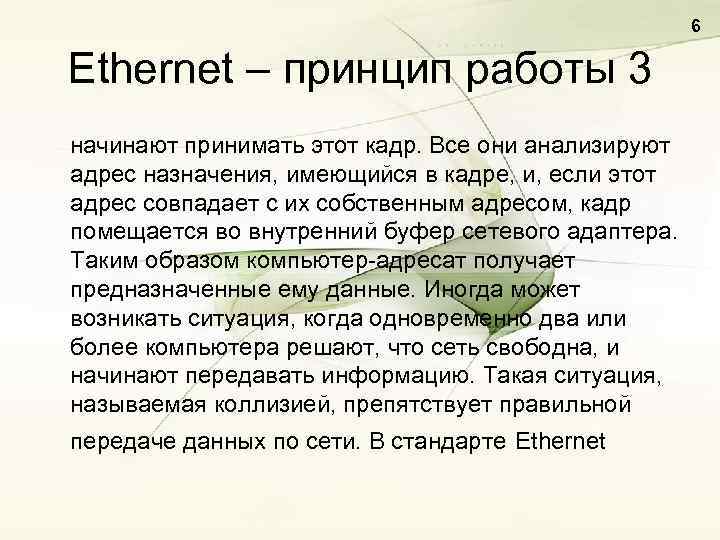 6

Ethernet – принцип работы 3

начинают принимать этот кадр. Все они анализируют адрес назначения, имеющийся в кадре, и, если этот адрес совпадает с их собственным адресом, кадр помещается во внутренний буфер сетевого адаптера. Таким образом компьютер-адресат получает предназначенные ему данные. Иногда может возникать ситуация, когда одновременно два или более компьютера решают, что сеть свободна, и начинают передавать информацию. Такая ситуация, называемая коллизией, препятствует правильной передаче данных по сети. В стандарте Ethernet